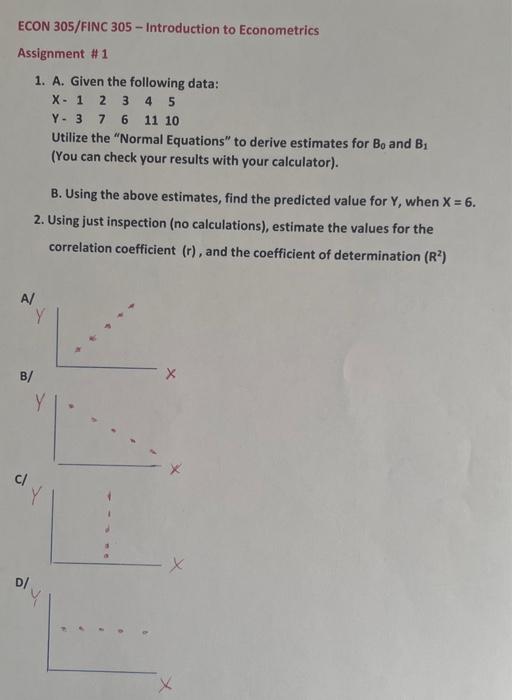 ECON 305/FINC 305 – Introduction to Econometrics

Assignment # 1

1. A. Given the following data:
X - 1 2 3 4 5
Y - 3 7 6 11 10
Utilize the "Normal Equations" to derive estimates for $B_0$ and $B_1$
(You can check your results with your calculator).

B. Using the above estimates, find the predicted value for Y, when X = 6.

2. Using just inspection (no calculations), estimate the values for the correlation coefficient (r) , and the coefficient of determination ($R^2$)

A/
Y
X

B/
Y
X

C/
Y
X

D/
Y
X